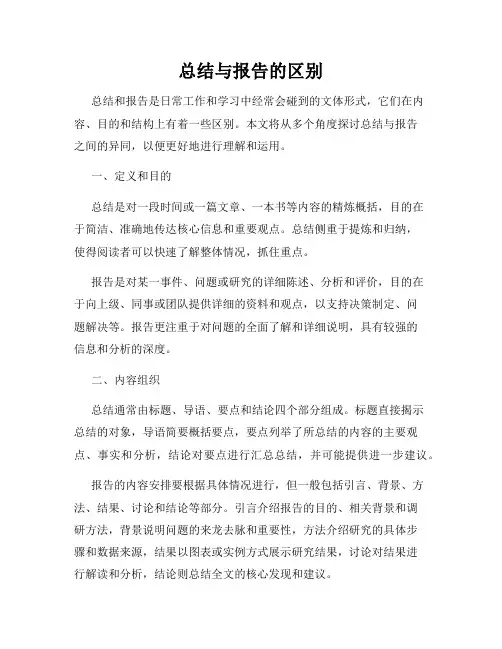 总结与报告的区别

总结和报告是日常工作和学习中经常会碰到的文体形式，它们在内容、目的和结构上有着一些区别。本文将从多个角度探讨总结与报告之间的异同，以便更好地进行理解和运用。

一、定义和目的

总结是对一段时间或一篇文章、一本书等内容的精炼概括，目的在于简洁、准确地传达核心信息和重要观点。总结侧重于提炼和归纳，使得阅读者可以快速了解整体情况，抓住重点。

报告是对某一事件、问题或研究的详细陈述、分析和评价，目的在于向上级、同事或团队提供详细的资料和观点，以支持决策制定、问题解决等。报告更注重于对问题的全面了解和详细说明，具有较强的信息和分析的深度。

二、内容组织

总结通常由标题、导语、要点和结论四个部分组成。标题直接揭示总结的对象，导语简要概括要点，要点列举了所总结的内容的主要观点、事实和分析，结论对要点进行汇总总结，并可能提供进一步建议。

报告的内容安排要根据具体情况进行，但一般包括引言、背景、方法、结果、讨论和结论等部分。引言介绍报告的目的、相关背景和调研方法，背景说明问题的来龙去脉和重要性，方法介绍研究的具体步骤和数据来源，结果以图表或实例方式展示研究结果，讨论对结果进行解读和分析，结论则总结全文的核心发现和建议。